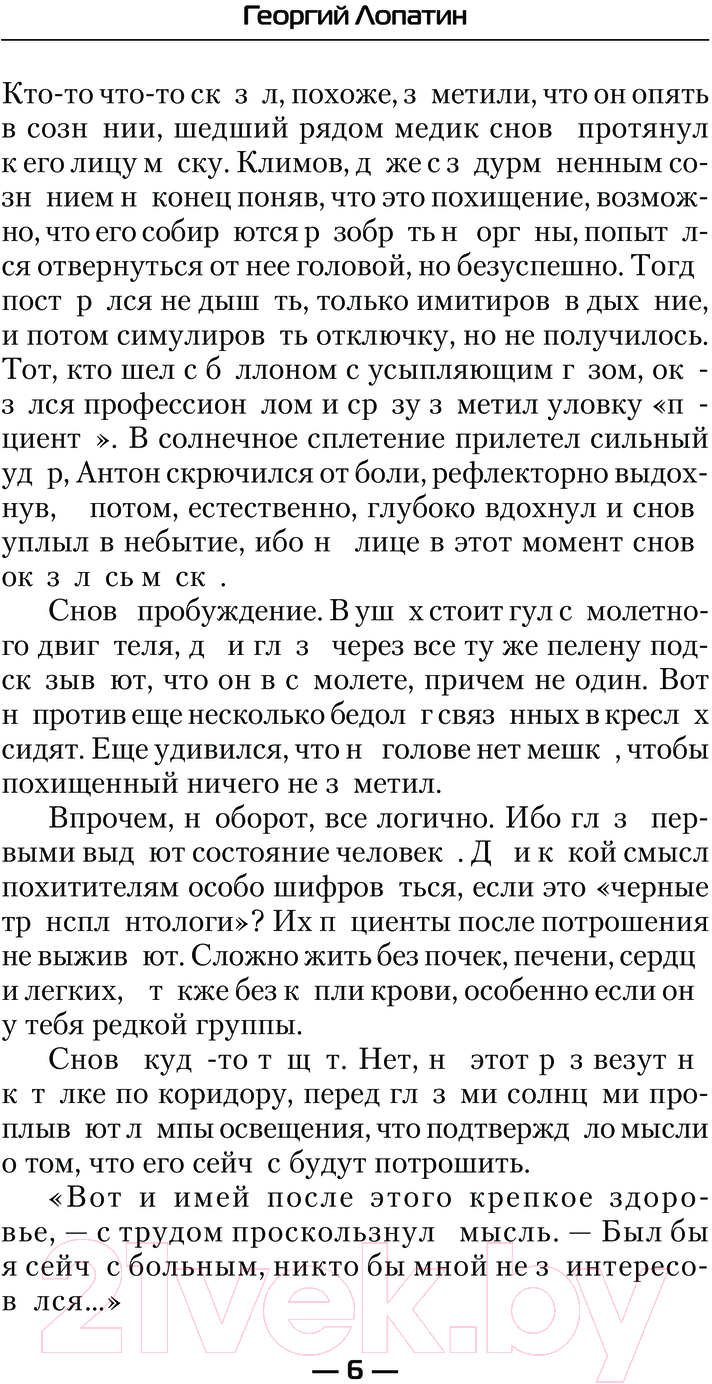 Георгий Лопатин

Кто-то что-то ск з л, похоже, з метили, что он опять в созн нии, шедший рядом медик снов протянул к его лицу м ску. Климов, д же с з дурм ненным созн нием н конец поняв, что это похищение, возможно, что его собир ются р зобр ть н орг ны, попыт лся отвернуться от нее головой, но безуспешно. Тогд пост р лся не дыш ть, только имитиров в дых ние, и потом симулиров ть отключку, но не получилось. Тот, кто шел с б ллоном с усыпляющим г зом, ок з лся профессион лом и ср зу з метил уловку «п циент ». В солнечное сплетение прилетел сильный уд р, Антон скрючился от боли, рефлекторно выдохнув, потом, естественно, глубоко вдохнул и снов уплыл в небытие, ибо н лице в этот момент снов ок з л сь м ск .

Снов пробуждение. В уш х стоит гул с молетного двиг теля, д и гл з через все ту же пелену подск зыв ют, что он в с молете, причем не один. Вот н против еще несколько бедол г связ нных в кресл х сидят. Еще удивился, что н голове нет мешк , чтобы похищенный ничего не з метил.

Впрочем, н оборот, все логично. Ибо гл з первыми выд ют состояние человек . Д и к кой смысл похитителям особо шифров ться, если это «черные тр нспл нтологи»? Их п циенты после потрошения не выжив ют. Сложно жить без почек, печени, сердц и легких, т кже без к пли крови, особенно если он у тебя редкой группы.

Снов куд -то т щ т. Нет, н этот р з везут н к т лке по коридору, перед гл з ми солнц ми проплыв ют л мпы освещения, что подтвержд ло мысли о том, что его сейч с будут потрошить.

«Вот и имей после этого крепкое здоровье, — с трудом проскользнул мысль. — Был бы я сейч с больным, никто бы мной не з интересов лся...»

— 6 —

21vek.by